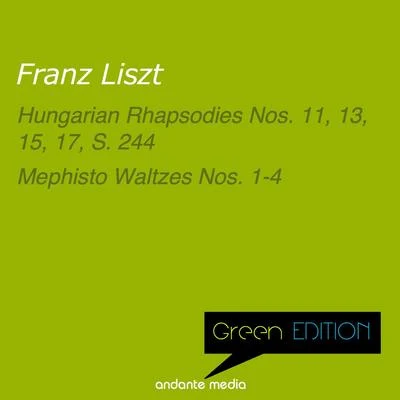 Franz Liszt

Hungarian Rhapsodies Nos. 11, 13, 15, 17, S. 244

Mephisto Waltzes Nos. 1-4

Green EDITION

andante media